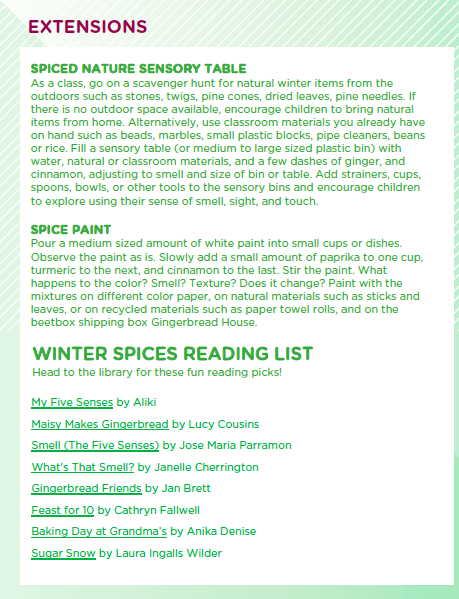 EXTENSIONS

SPICED NATURE SENSORY TABLE
As a class, go on a scavenger hunt for natural winter items from the outdoors such as stones, twigs, pine cones, dried leaves, pine needles. If there is no outdoor space available, encourage children to bring natural items from home. Alternatively, use classroom materials you already have on hand such as beads, marbles, small plastic blocks, pipe cleaners, beans or rice. Fill a sensory table (or medium to large sized plastic bin) with water, natural or classroom materials, and a few dashes of ginger, and cinnamon, adjusting to smell and size of bin or table. Add strainers, cups, spoons, bowls, or other tools to the sensory bins and encourage children to explore using their sense of smell, sight, and touch.

SPICE PAINT
Pour a medium sized amount of white paint into small cups or dishes. Observe the paint as is. Slowly add a small amount of paprika to one cup, turmeric to the next, and cinnamon to the last. Stir the paint. What happens to the color? Smell? Texture? Does it change? Paint with the mixtures on different color paper, on natural materials such as sticks and leaves, or on recycled materials such as paper towel rolls, and on the beetbox shipping box Gingerbread House.

WINTER SPICES READING LIST
Head to the library for these fun reading picks!

My Five Senses by Aliki

Maisy Makes Gingerbread by Lucy Cousins

Smell (The Five Senses) by Jose Maria Parramon

What's That Smell? by Janelle Cherrington

Gingerbread Friends by Jan Brett

Feast for 10 by Cathryn Fallwell

Baking Day at Grandma's by Anika Denise

Sugar Snow by Laura Ingalls Wilder